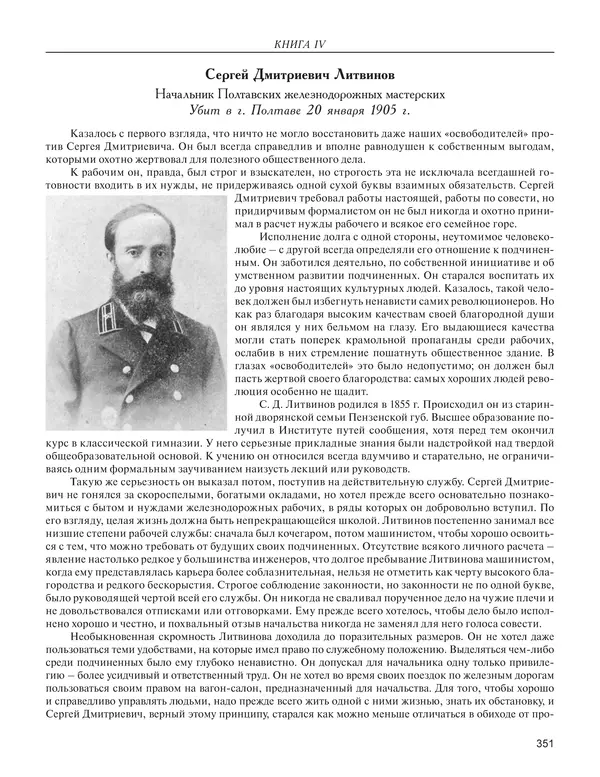 КНИГА IV

Сергей Дмитриевич Литвинов

Начальник Полтавских железнодорожных мастерских
Убит в г. Полтаве 20 января 1905 г.

Казалось с первого взгляда, что ничто не могло восстановить даже наших «освободителей» против Сергея Дмитриевича. Он был всегда справедлив и вполне равнодушен к собственным выгодам, которыми охотно жертвовал для полезного общественного дела.

К рабочим он, правда, был строг и взыскателен, но строгость эта не исключала всегдашней готовности входить в их нужды, не придерживаясь одной сухой буквы взаимных обязательств. Сергей Дмитриевич требовал работы настоящей, работы по совести, но придирчивым формалистом он не был никогда и охотно принимал в расчет нужды рабочего и всякое его семейное горе.

Исполнение долга с одной стороны, неутомимое человеколюбие – с другой всегда определяли его отношение к подчиненным. Он заботился деятельно, по собственной инициативе и об умственном развитии подчиненных. Он старался воспитать их до уровня настоящих культурных людей. Казалось, такой человек должен был избегнуть ненависти самих революционеров. Но как раз благодаря высоким качествам своей благородной души он являлся у них бельмом на глазу. Его выдающиеся качества могли стать поперек крамольной пропаганды среди рабочих, ослабив в них стремление пошатнуть общественное здание. В глазах «освободителей» это было недопустимо; он должен был пасть жертвой своего благородства: самых хороших людей революция особенно не щадит.

С. Д. Литвинов родился в 1855 г. Происходил он из старинной дворянской семьи Пензенской губ. Высшее образование получил в Институте путей сообщения, хотя перед тем окончил курс в классической гимназии. У него серьезные прикладные знания были надстройкой над твердой общеобразовательной основой. К учению он относился всегда вдумчиво и старательно, не ограничиваясь одним формальным заучиванием наизусть лекций или руководств.

Такую же серьезность он выказал потом, поступив на действительную службу. Сергей Дмитриевич не гонялся за скороспелыми, богатыми окладами, но хотел прежде всего основательно познакомиться с бытом и нуждами железнодорожных рабочих, в ряды которых он добровольно вступил. По его взгляду, целая жизнь должна быть непрекращающейся школой. Литвинов постепенно занимал все низшие степени рабочей службы: сначала был кочегаром, потом машинистом, чтобы хорошо освоиться с тем, что можно требовать от будущих своих подчиненных. Отсутствие всякого личного расчета – явление настолько редкое у большинства инженеров, что долгое пребывание Литвинова машинистом, когда ему представлялась карьера более соблазнительная, нельзя не отметить как черту высокого благородства и редкого бескорыстия. Строгое соблюдение законности, но законности не по одной букве, было руководящей чертой всей его службы. Он никогда не сваливал порученное дело на чужие плечи и не довольствовался отписками или отговорками. Ему прежде всего хотелось, чтобы дело было исполнено хорошо и честно, и похвальный отзыв начальства никогда не заменял для него голоса совести.

Необыкновенная скромность Литвинова доходила до поразительных размеров. Он не хотел даже пользоваться теми удобствами, на которые имел право по служебному положению. Выделяться чем-либо среди подчиненных было ему глубоко ненавистно. Он допускал для начальника одну только привилегию – более усидчивый и ответственный труд. Он не хотел во время своих поездок по железным дорогам пользоваться своим правом на вагон-салон, предназначенный для начальства. Для того, чтобы хорошо и справедливо управлять людьми, надо прежде всего жить одной с ними жизнью, знать их обстановку, и Сергей Дмитриевич, верный этому принципу, старался как можно меньше отличаться в обиходе от про-

351